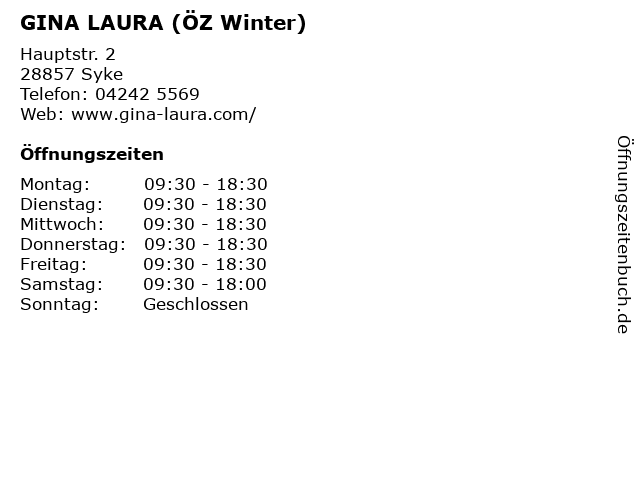 GINA LAURA (ÖZ Winter)

Hauptstr. 2
28857 Syke
Telefon: 04242 5569
Web: www.gina-laura.com/

Öffnungszeiten

Montag: 09:30 - 18:30
Dienstag: 09:30 - 18:30
Mittwoch: 09:30 - 18:30
Donnerstag: 09:30 - 18:30
Freitag: 09:30 - 18:30
Samstag: 09:30 - 18:00
Sonntag: Geschlossen

Öffnungszeitenbuch.de